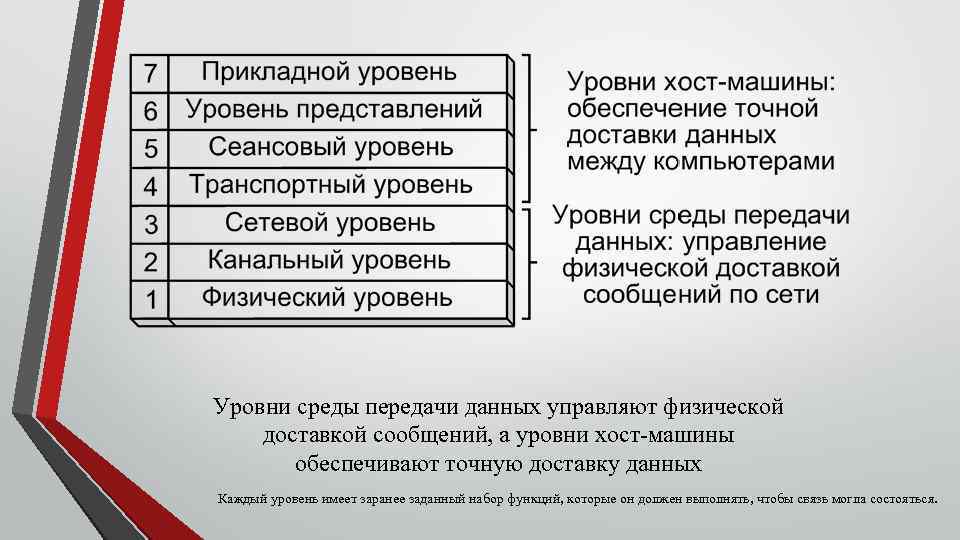 | 7 | Прикладной уровень |
|---|---|
| 6 | Уровень представлений |
| 5 | Сеансовый уровень |
| 4 | Транспортный уровень |
| 3 | Сетевой уровень |
| 2 | Канальный уровень |
| 1 | Физический уровень |

Уровни хост-машины: обеспечение точной доставки данных между компьютерами

Уровни среды передачи данных: управление физической доставкой сообщений по сети

Уровни среды передачи данных управляют физической доставкой сообщений, а уровни хост-машины обеспечивают точную доставку данных

Каждый уровень имеет заранее заданный набор функций, которые он должен выполнять, чтобы связь могла состояться.